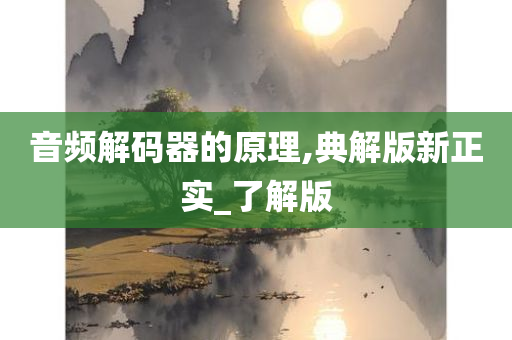 音频解码器的原理,典解版新正实_了解版